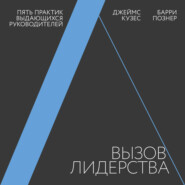 ПЯТЬ ПРАКТИК ВЫДАЮЩИХСЯ РУКОВОДИТЕЛЕЙ

ДЖЕЙМС КУЗЕС

БАРРИ ПОЗНЕР

ВЫЗОВ ЛИДЕРСТВА